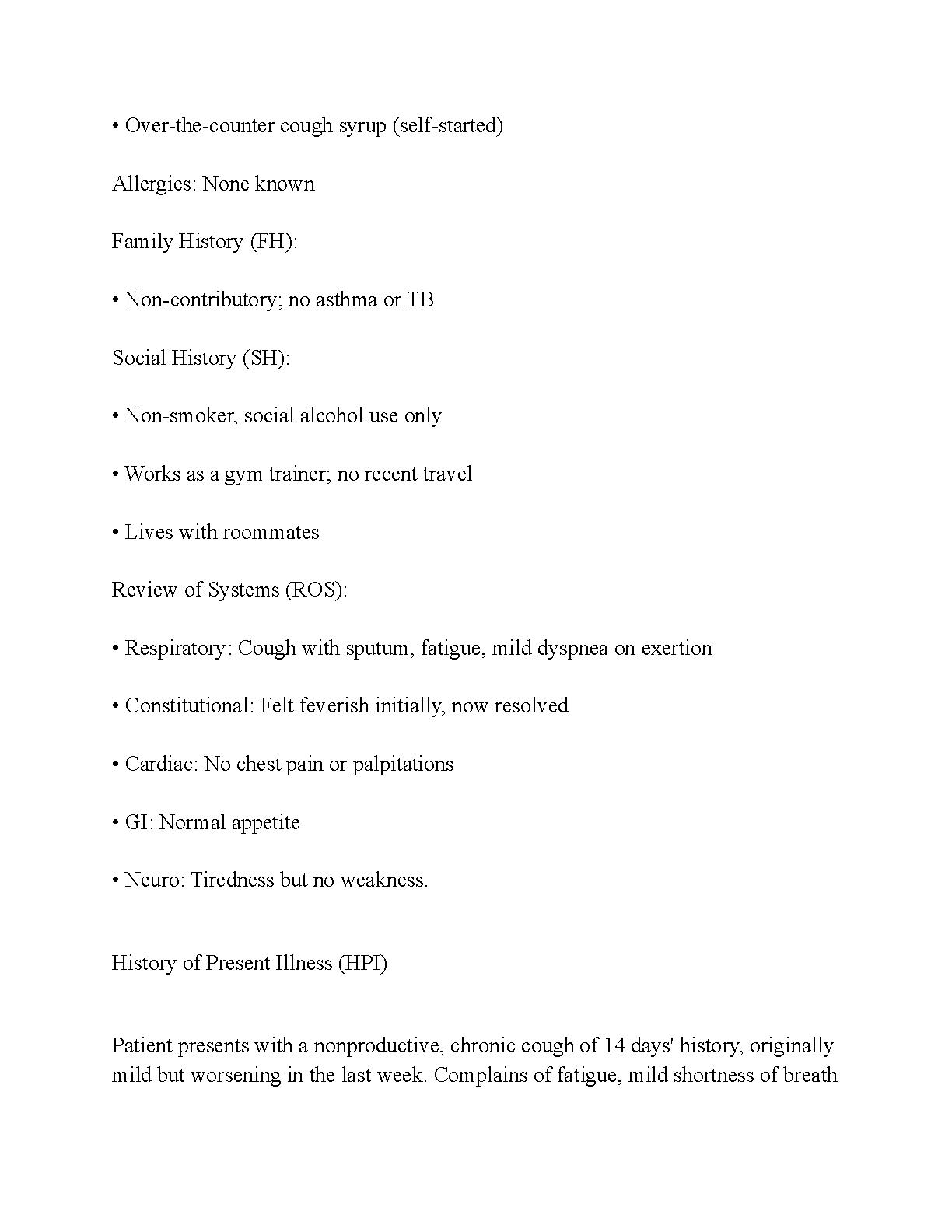 • Over-the-counter cough syrup (self-started)

Allergies: None known

Family History (FH):

• Non-contributory; no asthma or TB

Social History (SH):

• Non-smoker, social alcohol use only

• Works as a gym trainer; no recent travel

• Lives with roommates

Review of Systems (ROS):

• Respiratory: Cough with sputum, fatigue, mild dyspnea on exertion

• Constitutional: Felt feverish initially, now resolved

• Cardiac: No chest pain or palpitations

• GI: Normal appetite

• Neuro: Tiredness but no weakness.

History of Present Illness (HPI)

Patient presents with a nonproductive, chronic cough of 14 days' history, originally mild but worsening in the last week. Complains of fatigue, mild shortness of breath